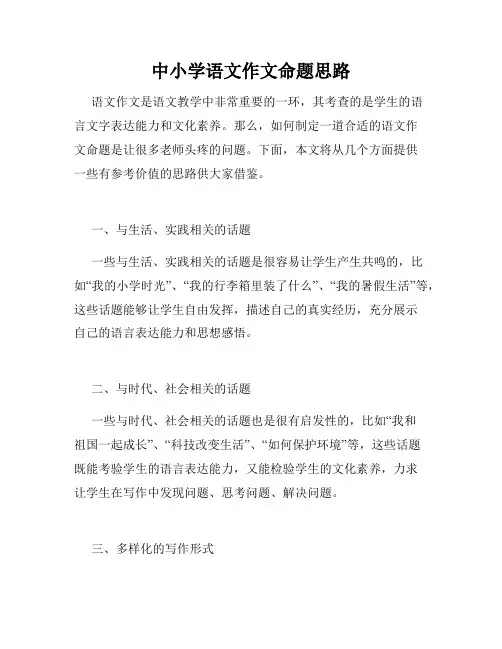 中小学语文作文命题思路

语文作文是语文教学中非常重要的一环，其考查的是学生的语言文字表达能力和文化素养。那么，如何制定一道合适的语文作文命题是让很多老师头疼的问题。下面，本文将从几个方面提供一些有参考价值的思路供大家借鉴。

一、与生活、实践相关的话题

一些与生活、实践相关的话题是很容易让学生产生共鸣的，比如“我的小学时光”、“我的行李箱里装了什么”、“我的暑假生活”等，这些话题能够让学生自由发挥，描述自己的真实经历，充分展示自己的语言表达能力和思想感悟。

二、与时代、社会相关的话题

一些与时代、社会相关的话题也是很有启发性的，比如“我和祖国一起成长”、“科技改变生活”、“如何保护环境”等，这些话题既能考验学生的语言表达能力，又能检验学生的文化素养，力求让学生在写作中发现问题、思考问题、解决问题。

三、多样化的写作形式